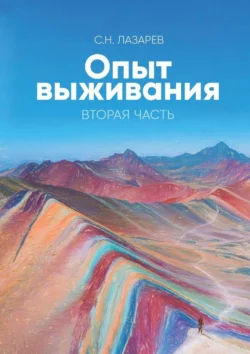 С.Н. ЛАЗАРЕВ

Опыт выживания

ВТОРАЯ ЧАСТЬ